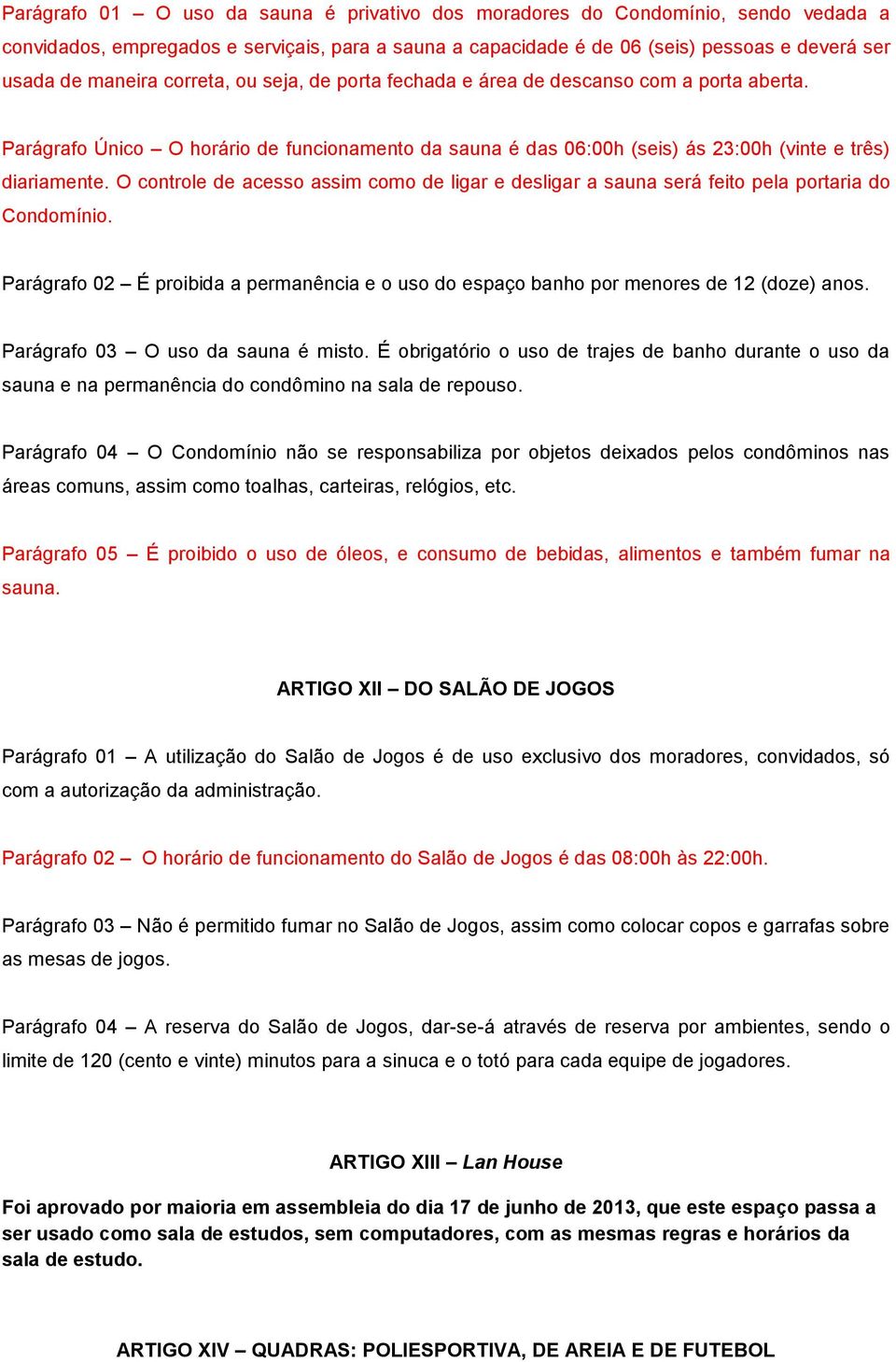 Parágrafo 01 – O uso da sauna é privativo dos moradores do Condomínio, sendo vedada a convidados, empregados e serviçais, para a sauna a capacidade é de 06 (seis) pessoas e deverá ser usada de maneira correta, ou seja, de porta fechada e área de descanso com a porta aberta.

Parágrafo Único – O horário de funcionamento da sauna é das 06:00h (seis) ás 23:00h (vinte e três) diariamente. O controle de acesso assim como de ligar e desligar a sauna será feito pela portaria do Condomínio.

Parágrafo 02 – É proibida a permanência e o uso do espaço banho por menores de 12 (doze) anos.

Parágrafo 03 – O uso da sauna é misto. É obrigatório o uso de trajes de banho durante o uso da sauna e na permanência do condômino na sala de repouso.

Parágrafo 04 – O Condomínio não se responsabiliza por objetos deixados pelos condôminos nas áreas comuns, assim como toalhas, carteiras, relógios, etc.

Parágrafo 05 – É proibido o uso de óleos, e consumo de bebidas, alimentos e também fumar na sauna.

ARTIGO XII – DO SALÃO DE JOGOS

Parágrafo 01 – A utilização do Salão de Jogos é de uso exclusivo dos moradores, convidados, só com a autorização da administração.

Parágrafo 02 – O horário de funcionamento do Salão de Jogos é das 08:00h às 22:00h.

Parágrafo 03 – Não é permitido fumar no Salão de Jogos, assim como colocar copos e garrafas sobre as mesas de jogos.

Parágrafo 04 – A reserva do Salão de Jogos, dar-se-á através de reserva por ambientes, sendo o limite de 120 (cento e vinte) minutos para a sinuca e o totó para cada equipe de jogadores.

ARTIGO XIII – Lan House

Foi aprovado por maioria em assembleia do dia 17 de junho de 2013, que este espaço passa a ser usado como sala de estudos, sem computadores, com as mesmas regras e horários da sala de estudo.

ARTIGO XIV – QUADRAS: POLIESPORTIVA, DE AREIA E DE FUTEBOL